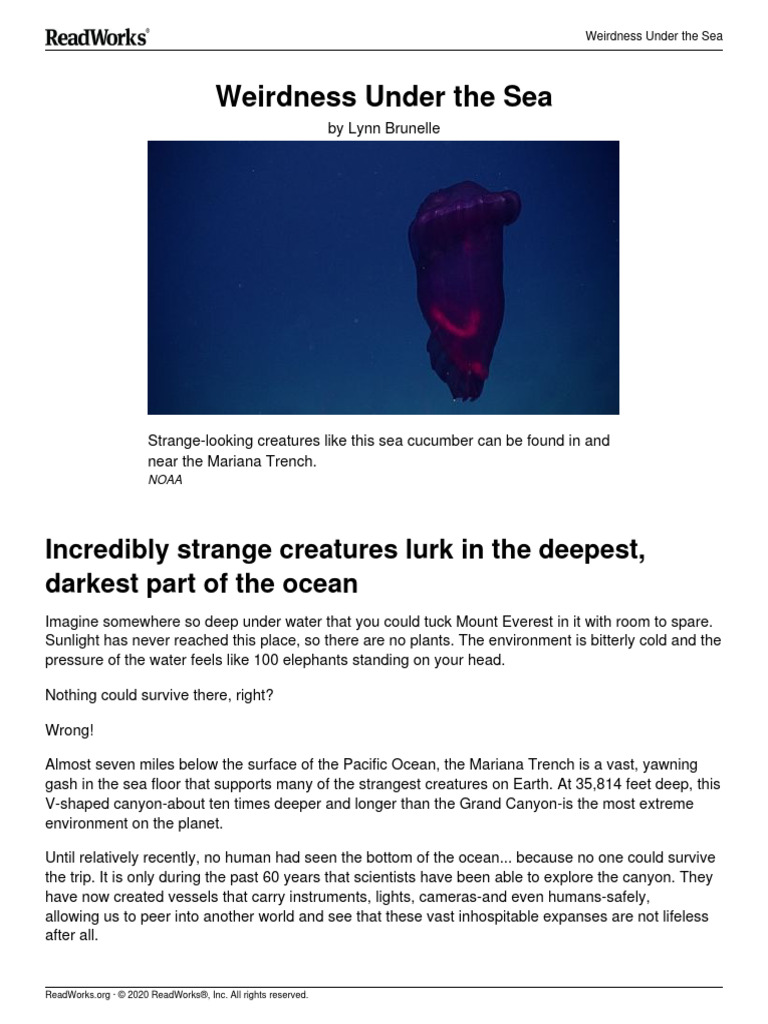 ReadWorks®

Weirdness Under the Sea

Weirdness Under the Sea

by Lynn Brunelle

Strange-looking creatures like this sea cucumber can be found in and near the Mariana Trench.
NOAA

Incredibly strange creatures lurk in the deepest, darkest part of the ocean

Imagine somewhere so deep under water that you could tuck Mount Everest in it with room to spare. Sunlight has never reached this place, so there are no plants. The environment is bitterly cold and the pressure of the water feels like 100 elephants standing on your head.

Nothing could survive there, right?

Wrong!

Almost seven miles below the surface of the Pacific Ocean, the Mariana Trench is a vast, yawning gash in the sea floor that supports many of the strangest creatures on Earth. At 35,814 feet deep, this V-shaped canyon-about ten times deeper and longer than the Grand Canyon-is the most extreme environment on the planet.

Until relatively recently, no human had seen the bottom of the ocean... because no one could survive the trip. It is only during the past 60 years that scientists have been able to explore the canyon. They have now created vessels that carry instruments, lights, cameras-and even humans-safely, allowing us to peer into another world and see that these vast inhospitable expanses are not lifeless after all.

ReadWorks.org · © 2020 ReadWorks®, Inc. All rights reserved.